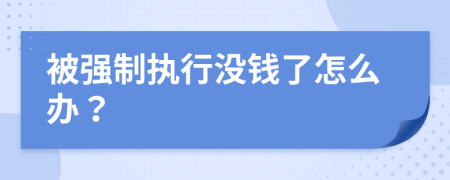 被强制执行没钱了怎么办？